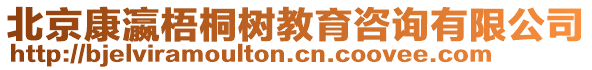 北京康瀛梧桐树教育咨询有限公司
http://bjelviramoulton.cn.coovee.com